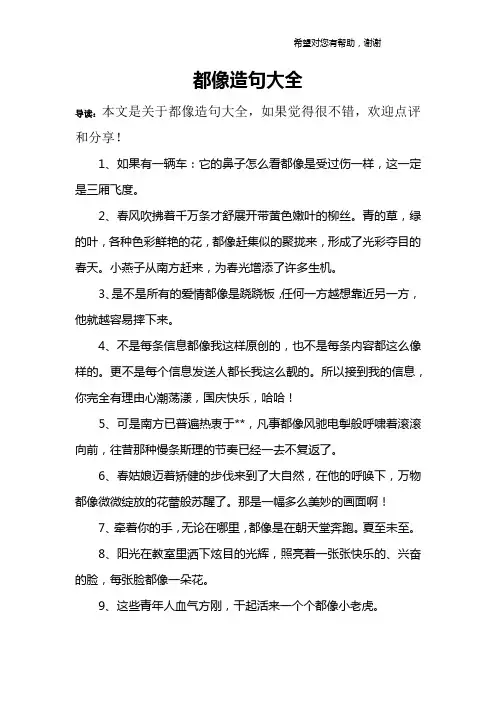 希望对您有帮助，谢谢

都像造句大全

导读：本文是关于都像造句大全，如果觉得很不错，欢迎点评和分享！

1、如果有一辆车：它的鼻子怎么看都像是受过伤一样，这一定是三厢飞度。

2、春风吹拂着千万条才舒展开带黄色嫩叶的柳丝。青的草，绿的叶，各种色彩鲜艳的花，都像赶集似的聚拢来，形成了光彩夺目的春天。小燕子从南方赶来，为春光增添了许多生机。

3、是不是所有的爱情都像是跷跷板，任何一方越想靠近另一方，他就越容易摔下来。

4、不是每条信息都像我这样原创的，也不是每条内容都这么像样的。更不是每个信息发送人都长我这么靓的。所以接到我的信息，你完全有理由心潮荡漾，国庆快乐，哈哈！

5、可是南方已普遍热衷于**，凡事都像风驰电掣般呼啸着滚滚向前，往昔那种慢条斯理的节奏已经一去不复返了。

6、春姑娘迈着矫健的步伐来到了大自然，在他的呼唤下，万物都像微微绽放的花蕾般苏醒了。那是一幅多么美妙的画面啊！

7、牵着你的手，无论在哪里，都像是在朝天堂奔跑。夏至未至。

8、阳光在教室里洒下炫目的光辉，照亮着一张张快乐的、兴奋的脸，每张脸都像一朵花。

9、这些青年人血气方刚，干起活来一个个都像小老虎。